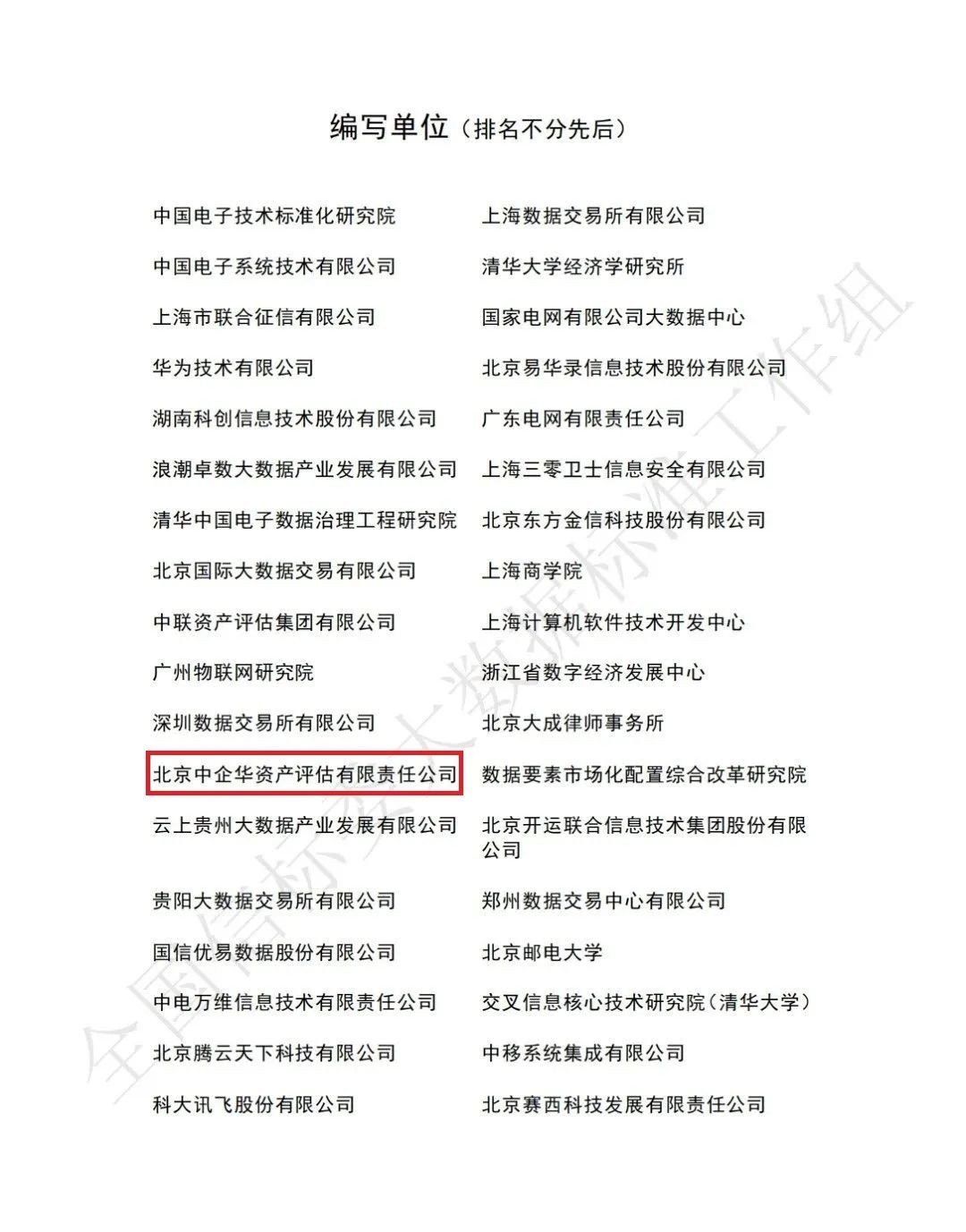 编写单位（排名不分先后）

中国电子技术标准化研究院
中国电子系统技术有限公司
上海市联合征信有限公司
华为技术有限公司
湖南科创信息技术股份有限公司
浪潮卓数大数据产业发展有限公司
清华中国电子数据治理工程研究院
北京国际大数据交易有限公司
中联资产评估集团有限公司
广州物联网研究院
深圳数据交易所有限公司
北京中企华资产评估有限责任公司
云上贵州大数据产业发展有限公司
贵阳大数据交易所有限公司
国信优易数据股份有限公司
中电万维信息技术有限责任公司
北京腾云天下科技有限公司
科大讯飞股份有限公司

上海数据交易所有限公司
清华大学经济学研究所
国家电网有限公司大数据中心
北京易华录信息技术股份有限公司
广东电网有限责任公司
上海三零卫士信息安全有限公司
北京东方金信科技股份有限公司
上海商学院
上海计算机软件技术开发中心
浙江省数字经济发展中心
北京大成律师事务所
数据要素市场化配置综合改革研究院
北京开运联合信息技术集团股份有限公司
郑州数据交易中心有限公司
北京邮电大学
交叉信息核心技术研究院（清华大学）
中移系统集成有限公司
北京赛西科技发展有限责任公司

全国信标委大数据标准工作组